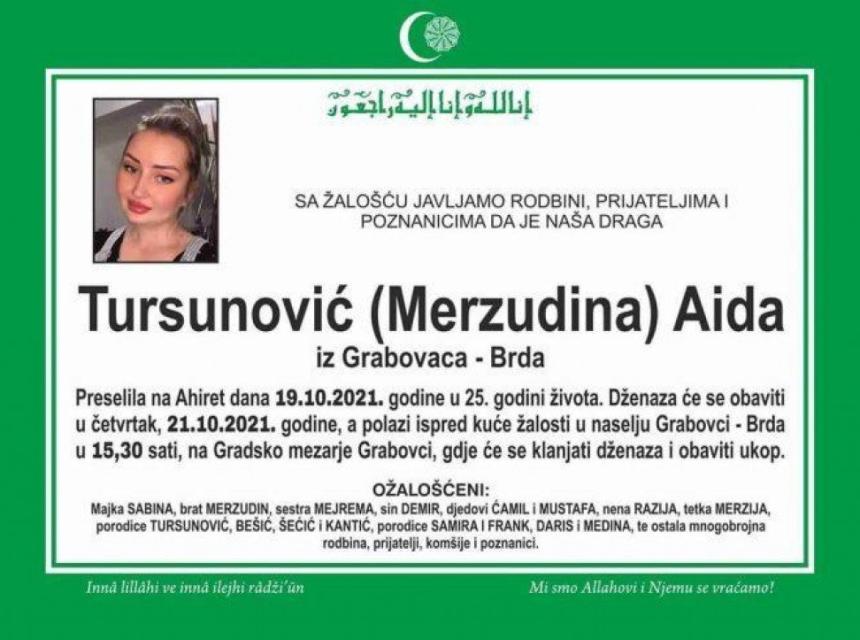 إنا لله وإنا إليه راجعون

SA ŽALOŠĆU JAVLJAMO RODBINI, PRIJATELJIMA I POZNANICIMA DA JE NAŠA DRAGA

Tursunović (Merzudina) Aida

iz Grabovaca - Brda

Preselila na Ahiret dana 19.10.2021. godine u 25. godini života. Dženaza će se obaviti u četvrtak, 21.10.2021. godine, a polazi ispred kuće žalosti u naselju Grabovci - Brda u 15,30 sati, na Gradsko mezarje Grabovci, gdje će se klanjati dženaza i obaviti ukop.

OŽALOŠĆENI:
Majka SABINA, brat MERZUDIN, sestra MEJREMA, sin DEMIR, djedovi ĆAMIL i MUSTAFA, nena RAZIJA, tetka MERZIJA, porodice TURSUNOVIĆ, BEŠIĆ, ŠEĆIĆ i KANTIĆ, porodice SAMIRA I FRANK, DARIS i MEDINA, te ostala mnogobrojna rodbina, prijatelji, komšije i poznanici.

Innâ lillâhi ve innâ ilejhi râdži'ûn

Mi smo Allahovi i Njemu se vraćamo!